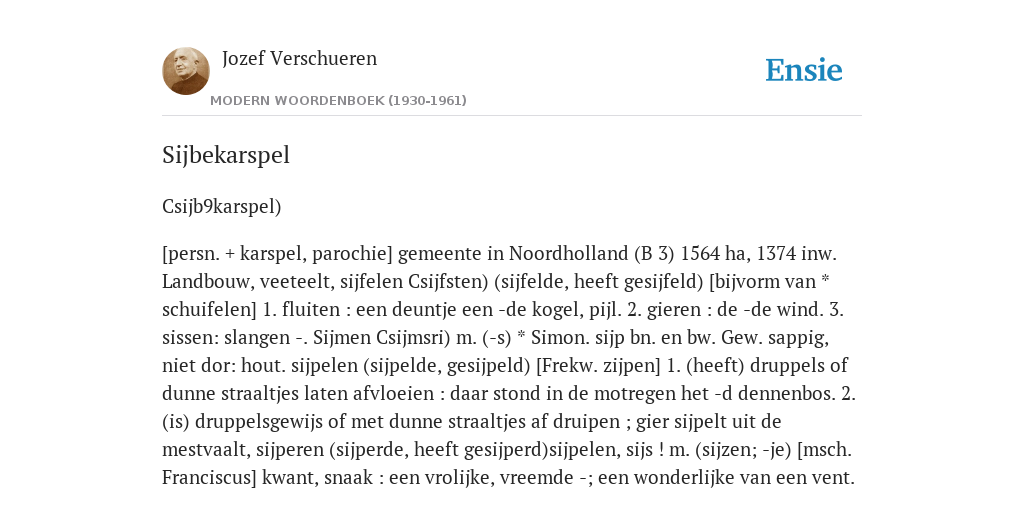 Jozef Verschueren

MODERN WOORDENBOEK (1930-1961)

Ensie

Sijbekarspel

Csijb9karspel)

[persn. + karspel, parochie] gemeente in Noordholland (B 3) 1564 ha, 1374 inw. Landbouw, veeteelt, sijfelen Csijfsten) (sijfelde, heeft gesijfeld) [bijvorm van * schuifelen] 1. fluiten : een deuntje een -de kogel, pijl. 2. gieren : de -de wind. 3. sissen: slangen -. Sijmen Csijmsri) m. (-s) * Simon. sijp bn. en bw. Gew. sappig, niet dor: hout. sijpelen (sijpelde, gesijpeld) [Frekw. zijpen] 1. (heeft) druppels of dunne straaltjes laten afvloeien : daar stond in de motregen het -d dennenbos. 2. (is) druppelsgewijs of met dunne straaltjes af druipen ; gier sijpelt uit de mestvaalt, sijperen (sijperde, heeft gesijperd)sijpelen, sijs ! m. (sijzen; -je) [msch. Franciscus] kwant, snaak : een vrolijke, vreemde -; een wonderlijke van een vent.